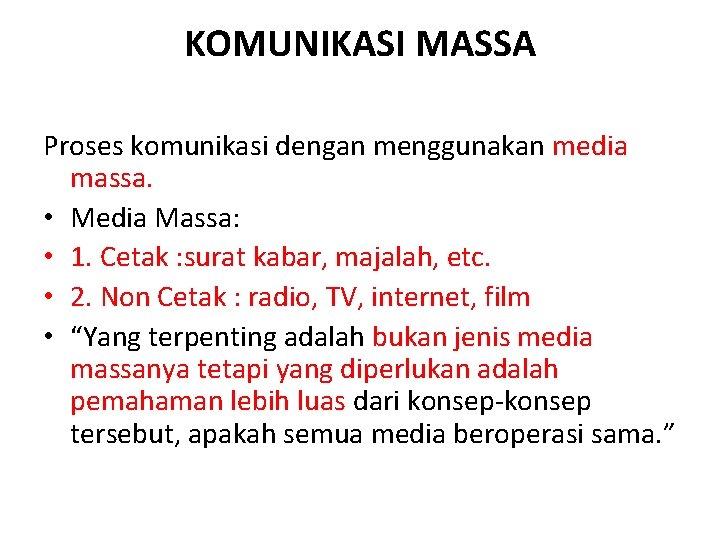 KOMUNIKASI MASSA

Proses komunikasi dengan menggunakan media massa.

• Media Massa:
• 1. Cetak :surat kabar, majalah, etc.
• 2. Non Cetak : radio, TV, internet, film
• "Yang terpenting adalah bukan jenis media massanya tetapi yang diperlukan adalah pemahaman lebih luas dari konsep-konsep tersebut, apakah semua media beroperasi sama."